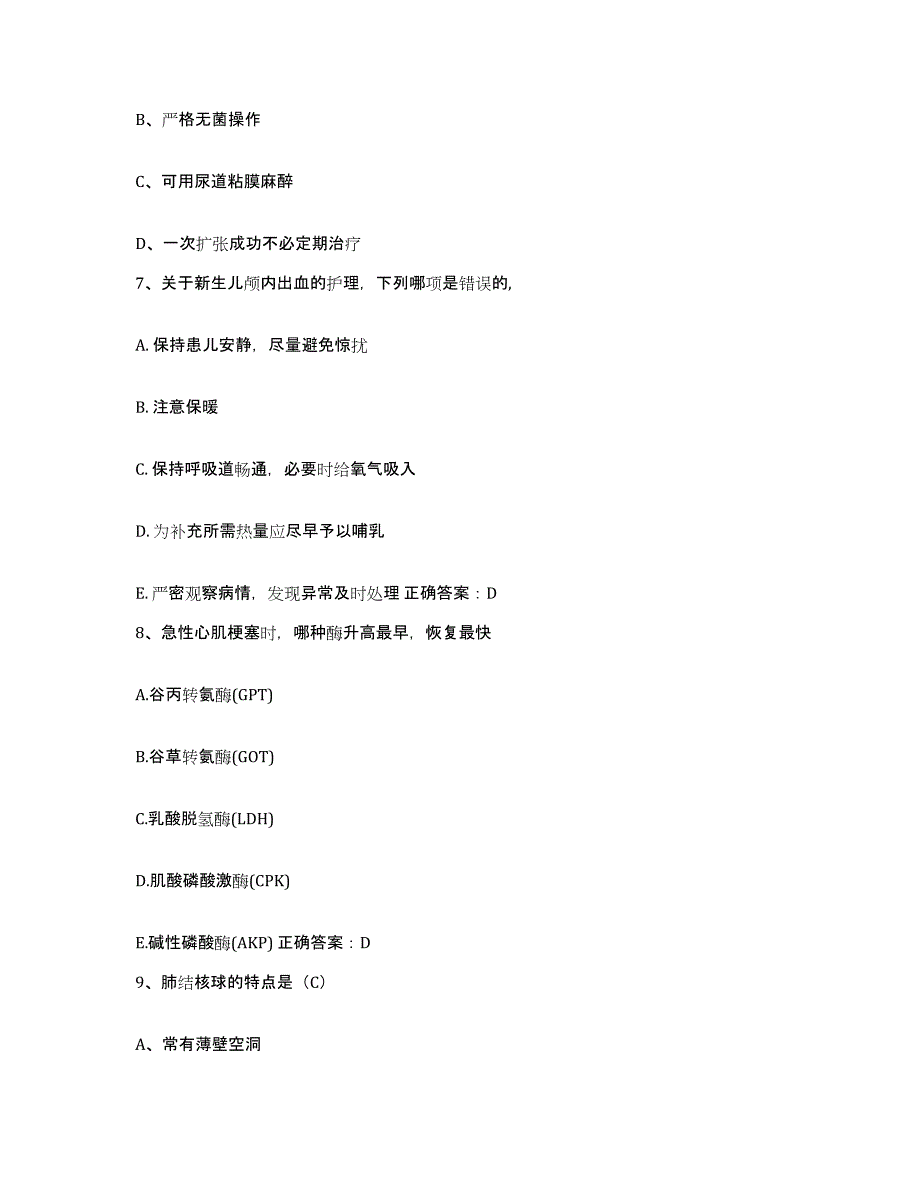 B、严格无菌操作

C、可用尿道粘膜麻醉

D、一次扩张成功不必定期治疗

7、关于新生儿颅内出血的护理，下列哪项是错误的，

A. 保持患儿安静，尽量避免惊扰

B. 注意保暖

C. 保持呼吸道畅通，必要时给氧气吸入

D. 为补充所需热量应尽早予以哺乳

E. 严密观察病情，发现异常及时处理 正确答案：D

8、急性心肌梗塞时，哪种酶升高最早，恢复最快

A.谷丙转氨酶(GPT)

B.谷草转氨酶(GOT)

C.乳酸脱氢酶(LDH)

D.肌酸磷酸激酶(CPK)

E.碱性磷酸酶(AKP) 正确答案：D

9、肺结核球的特点是（C）

A、常有薄壁空洞